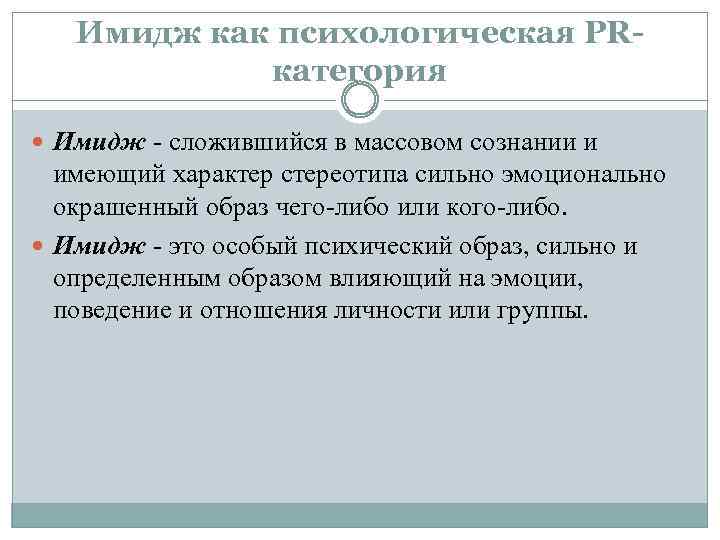 Имидж как психологическая PR-категория

Имидж - сложившийся в массовом сознании и имеющий характер стереотипа сильно эмоционально окрашенный образ чего-либо или кого-либо.

Имидж - это особый психический образ, сильно и определенным образом влияющий на эмоции, поведение и отношения личности или группы.